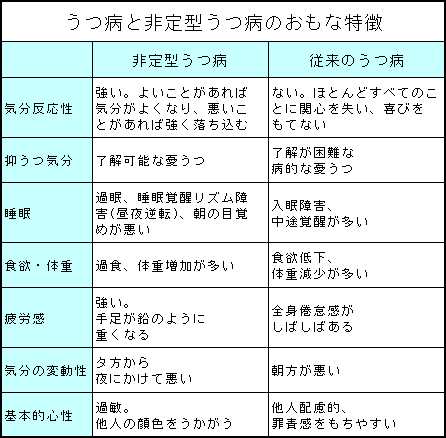 うつ病と非定型うつ病のおもな特徴

|  | 非定型うつ病 | 従来のうつ病 |
|---|---|---|
| 気分反応性 | 強い。よいことがあれば気分がよくなり、悪いことがあれば強く落ち込む | ない。ほとんどすべてのことに関心を失い、喜びをもてない |
| 抑うつ気分 | 了解可能な憂うつ | 了解が困難な病的な憂うつ |
| 睡眠 | 過眠、睡眠覚醒リズム障害(昼夜逆転)、朝の目覚めが悪い | 入眠障害、中途覚醒が多い |
| 食欲・体重 | 過食、体重増加が多い | 食欲低下、体重減少が多い |
| 疲労感 | 強い。手足が鉛のように重くなる | 全身倦怠感がしばしばある |
| 気分の変動性 | 夕方から夜にかけて悪い | 朝方が悪い |
| 基本的心性 | 過敏。他人の顔色をうかがう | 他人配慮的、罪責感をもちやすい |